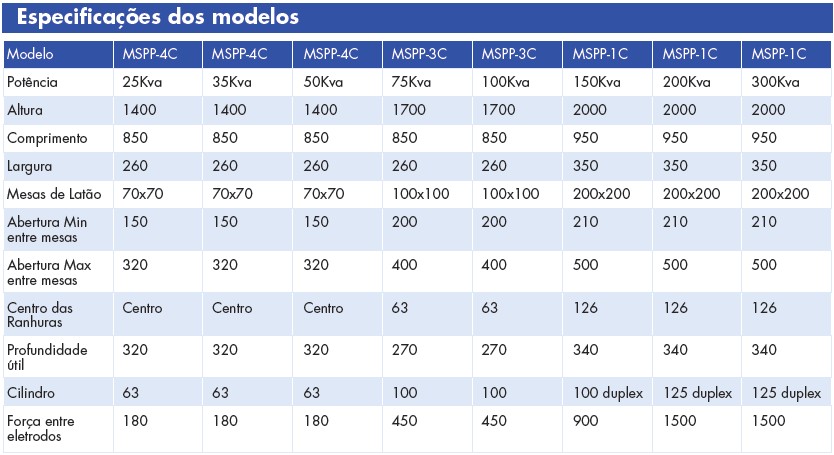 Especificações dos modelos

| Modelo | MSPP-4C | MSPP-4C | MSPP-4C | MSPP-3C | MSPP-3C | MSPP-1C | MSPP-1C | MSPP-1C |
|---|---|---|---|---|---|---|---|---|
| Potência | 25Kva | 35Kva | 50Kva | 75Kva | 100Kva | 150Kva | 200Kva | 300Kva |
| Altura | 1400 | 1400 | 1400 | 1700 | 1700 | 2000 | 2000 | 2000 |
| Comprimento | 850 | 850 | 850 | 850 | 850 | 950 | 950 | 950 |
| Largura | 260 | 260 | 260 | 260 | 260 | 350 | 350 | 350 |
| Mesas de Latão | 70x70 | 70x70 | 70x70 | 100x100 | 100x100 | 200x200 | 200x200 | 200x200 |
| Abertura Min entre mesas | 150 | 150 | 150 | 200 | 200 | 210 | 210 | 210 |
| Abertura Max entre mesas | 320 | 320 | 320 | 400 | 400 | 500 | 500 | 500 |
| Centro das Ranhuras | Centro | Centro | Centro | 63 | 63 | 126 | 126 | 126 |
| Profundidade útil | 320 | 320 | 320 | 270 | 270 | 340 | 340 | 340 |
| Cilindro | 63 | 63 | 63 | 100 | 100 | 100 duplex | 125 duplex | 125 duplex |
| Força entre eletrodos | 180 | 180 | 180 | 450 | 450 | 900 | 1500 | 1500 |